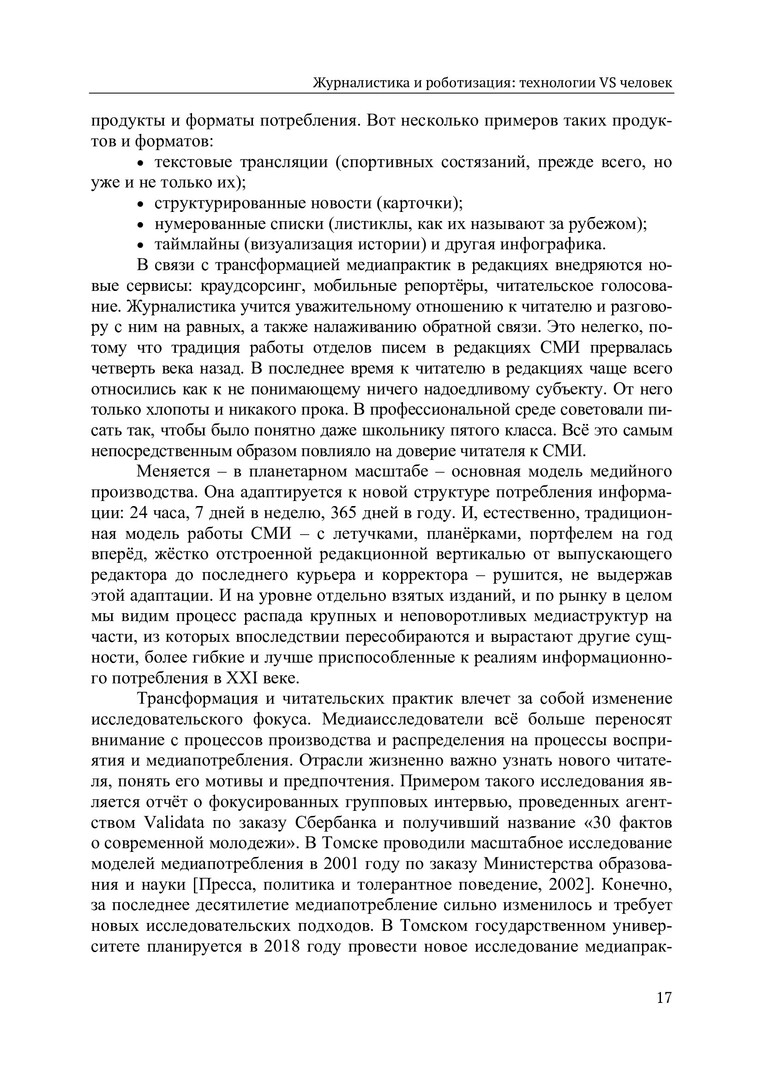 Журналистика и роботизация: технологии VS человек

продукты и форматы потребления. Вот несколько примеров таких продуктов и форматов:

• текстовые трансляции (спортивных состязаний, прежде всего, но уже и не только их);
• структурированные новости (карточки);
• нумерованные списки (листиклы, как их называют за рубежом);
• таймлайны (визуализация истории) и другая инфографика.

В связи с трансформацией медиапрактик в редакциях внедряются новые сервисы: краудсорсинг, мобильные репортёры, читательское голосование. Журналистика учится уважительному отношению к читателю и разговору с ним на равных, а также налаживанию обратной связи. Это нелегко, потому что традиция работы отделов писем в редакциях СМИ прервалась четверть века назад. В последнее время к читателю в редакциях чаще всего относились как к не понимающему ничего надоедливому субъекту. От него только хлопоты и никакого прока. В профессиональной среде советовали писать так, чтобы было понятно даже школьнику пятого класса. Всё это самым непосредственным образом повлияло на доверие читателя к СМИ.

Меняется – в планетарном масштабе – основная модель медийного производства. Она адаптируется к новой структуре потребления информации: 24 часа, 7 дней в неделю, 365 дней в году. И, естественно, традиционная модель работы СМИ – с летучками, планёрками, портфелем на год вперёд, жёстко отстроенной редакционной вертикалью от выпускающего редактора до последнего курьера и корректора – рушится, не выдержав этой адаптации. И на уровне отдельно взятых изданий, и по рынку в целом мы видим процесс распада крупных и неповоротливых медиаструктур на части, из которых впоследствии пересобираются и вырастают другие сущности, более гибкие и лучше приспособленные к реалиям информационного потребления в XXI веке.

Трансформация и читательских практик влечет за собой изменение исследовательского фокуса. Медиаисследователи всё больше переносят внимание с процессов производства и распределения на процессы восприятия и медиапотребления. Отрасли жизненно важно узнать нового читателя, понять его мотивы и предпочтения. Примером такого исследования является отчёт о фокусированных групповых интервью, проведенных агентством Validata по заказу Сбербанка и получивший название «30 фактов о современной молодежи». В Томске проводили масштабное исследование моделей медиапотребления в 2001 году по заказу Министерства образования и науки [Пресса, политика и толерантное поведение, 2002]. Конечно, за последнее десятилетие медиапотребление сильно изменилось и требует новых исследовательских подходов. В Томском государственном университете планируется в 2018 году провести новое исследование медиапрак-

17